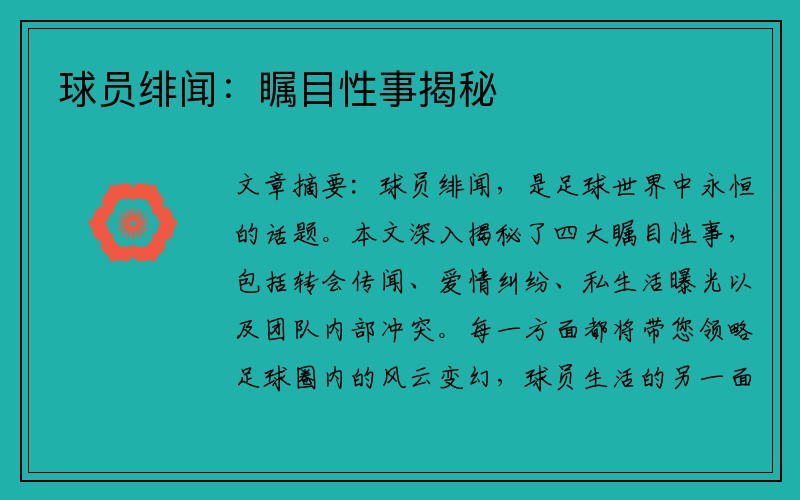 球员绯闻：瞩目性事揭秘

文章摘要：球员绯闻，是足球世界中永恒的话题。本文深入揭秘了四大瞩目性事，包括转会传闻、爱情纠纷、私生活曝光以及团队内部冲突。每一方面都将带您领略足球圈内的风云变幻，球员生活的另一面